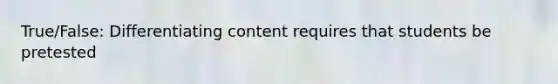 True/False: Differentiating content requires that students be pretested